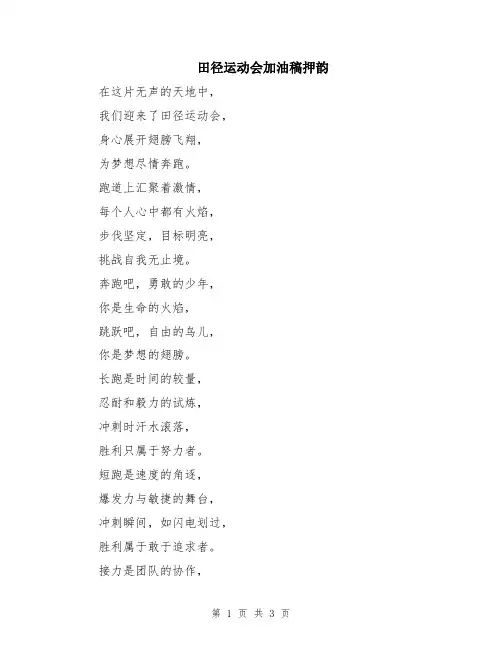 田径运动会加油稿押韵

在这片无声的天地中，

我们迎来了田径运动会，

身心展开翅膀飞翔，

为梦想尽情奔跑。

跑道上汇聚着激情，

每个人心中都有火焰，

步伐坚定，目标明亮，

挑战自我无止境。

奔跑吧，勇敢的少年，

你是生命的火焰，

跳跃吧，自由的鸟儿，

你是梦想的翅膀。

长跑是时间的较量，

忍耐和毅力的试炼，

冲刺时汗水滚落，

胜利只属于努力者。

短跑是速度的角逐，

爆发力与敏捷的舞台，

冲刺瞬间，如闪电划过，

胜利属于敢于追求者。

接力是团队的协作，

第 1 页 共 3 页